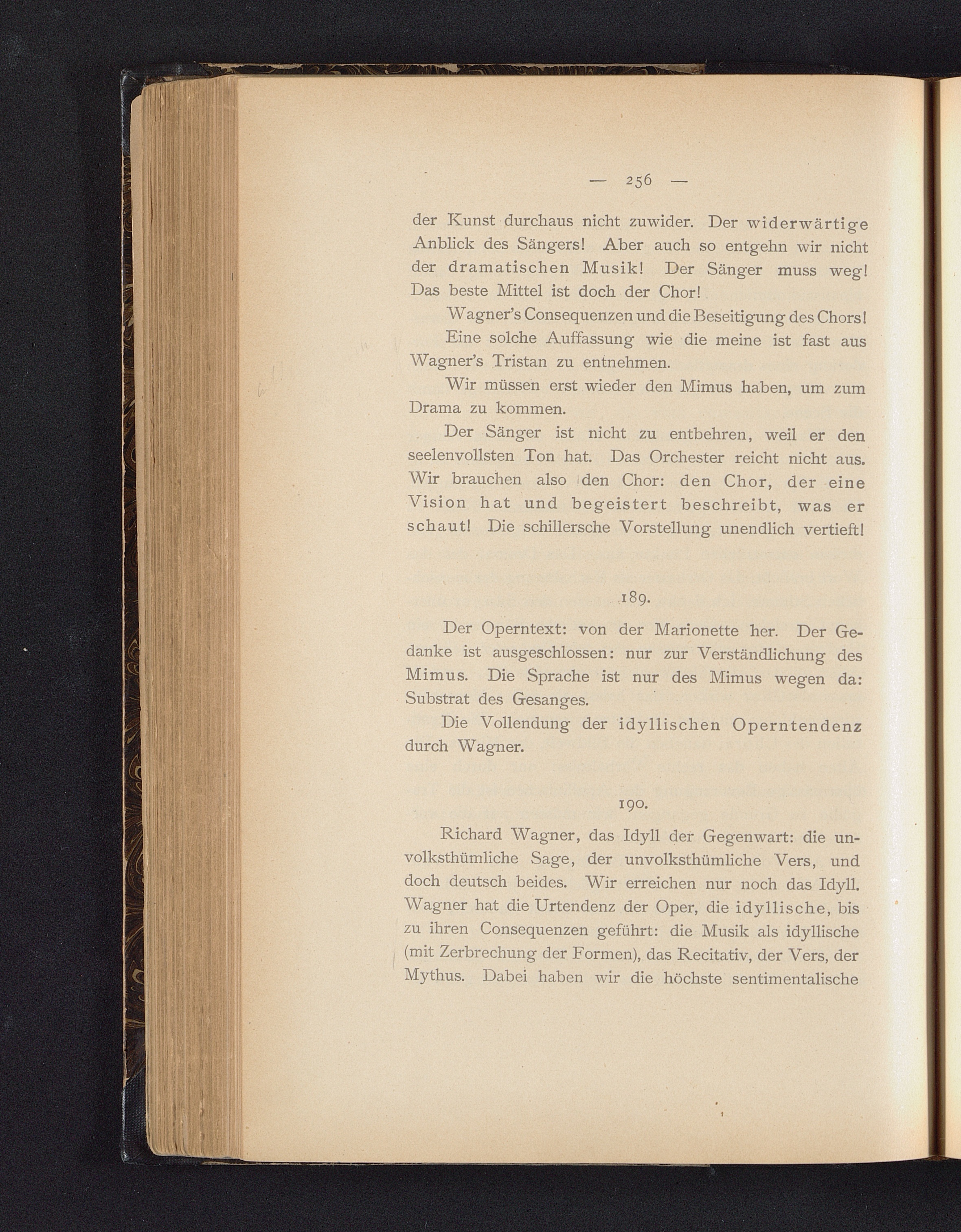 — 256 —

der Kunst durchaus nicht zuwider. Der widerwärtige Anblick des Sängers! Aber auch so entgehn wir nicht der dramatischen Musik! Der Sänger muss weg! Das beste Mittel ist doch der Chor!

Wagner's Consequenzen und die Beseitigung des Chors!

Eine solche Auffassung wie die meine ist fast aus Wagner's Tristan zu entnehmen.

Wir müssen erst wieder den Mimus haben, um zum Drama zu kommen.

Der Sänger ist nicht zu entbehren, weil er den seelenvollsten Ton hat. Das Orchester reicht nicht aus. Wir brauchen also den Chor: den Chor, der eine Vision hat und begeistert beschreibt, was er schaut! Die schillersche Vorstellung unendlich vertieft!

189.

Der Operntext: von der Marionette her. Der Gedanke ist ausgeschlossen: nur zur Verständlichung des Mimus. Die Sprache ist nur des Mimus wegen da: Substrat des Gesanges.

Die Vollendung der idyllischen Operntendenz durch Wagner.

190.

Richard Wagner, das Idyll der Gegenwart: die unvolksthümliche Sage, der unvolksthümliche Vers, und doch deutsch beides. Wir erreichen nur noch das Idyll. Wagner hat die Urtendenz der Oper, die idyllische, bis zu ihren Consequenzen geführt: die Musik als idyllische (mit Zerbrechung der Formen), das Recitativ, der Vers, der Mythus. Dabei haben wir die höchste sentimentalische